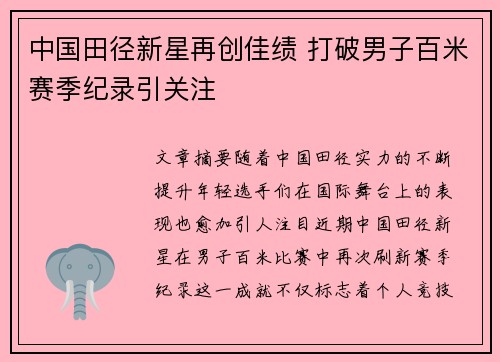 中国田径新星再创佳绩 打破男子百米赛季纪录引关注

文章摘要随着中国田径实力的不断提升年轻选手们在国际舞台上的表现也愈加引人注目近期中国田径新星在男子百米比赛中再次刷新赛季纪录这一成就不仅标志着个人竞技